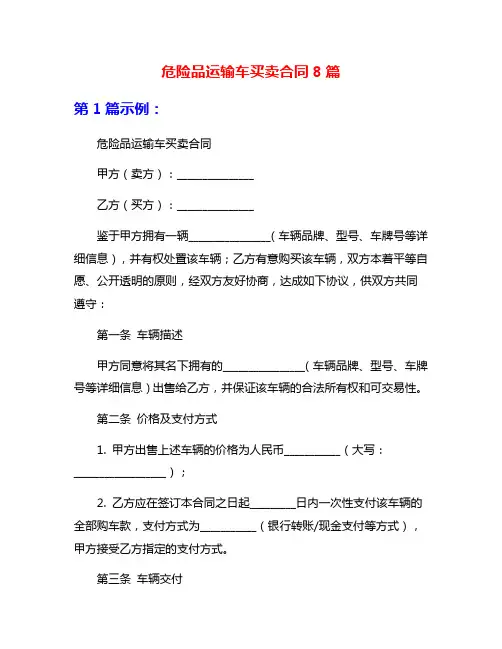 危险品运输车买卖合同 8 篇

第 1 篇示例：

危险品运输车买卖合同

甲方（卖方）：______________

乙方（买方）：______________

鉴于甲方拥有一辆______________（车辆品牌、型号、车牌号等详细信息），并有权处置该车辆；乙方有意购买该车辆，双方本着平等自愿、公开透明的原则，经双方友好协商，达成如下协议，供双方共同遵守：

第一条 车辆描述

甲方同意将其名下拥有的______________（车辆品牌、型号、车牌号等详细信息）出售给乙方，并保证该车辆的合法所有权和可交易性。

第二条 价格及支付方式

1. 甲方出售上述车辆的价格为人民币__________（大写：________________）；

2. 乙方应在签订本合同之日起________日内一次性支付该车辆的全部购车款，支付方式为__________（银行转账/现金支付等方式），甲方接受乙方指定的支付方式。

第三条 车辆交付